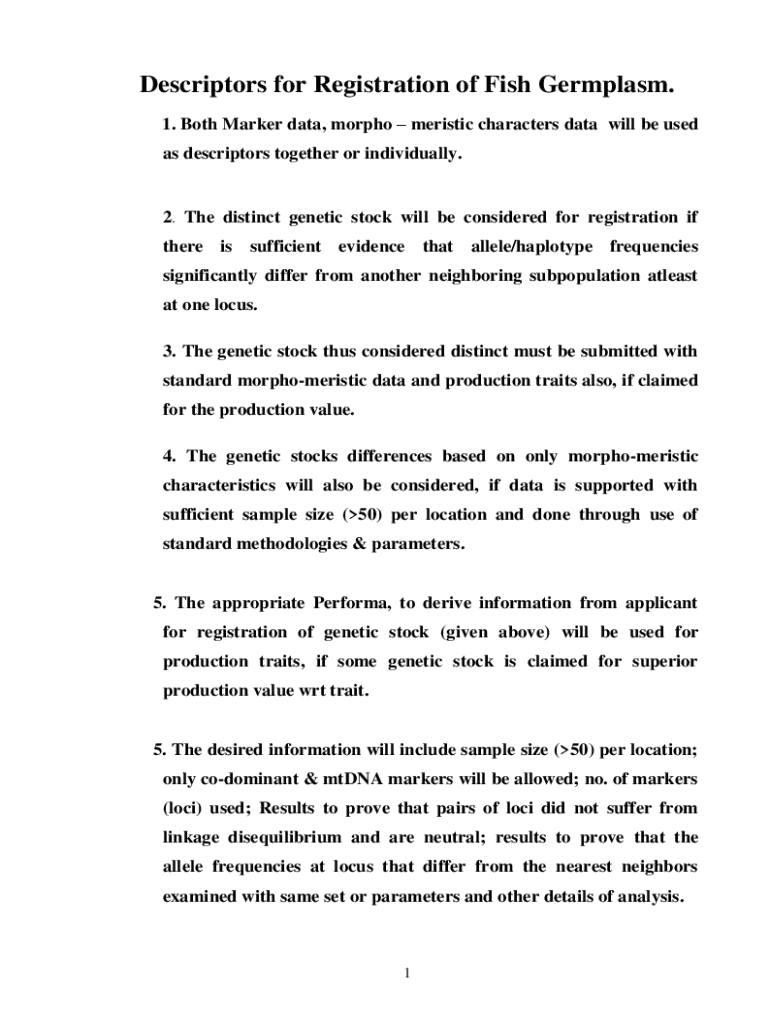 Descriptors for Registration of Fish Germplasm.

1. Both Marker data, morpho – meristic characters data will be used as descriptors together or individually.

2. The distinct genetic stock will be considered for registration if there is sufficient evidence that allele/haplotype frequencies significantly differ from another neighboring subpopulation atleast at one locus.

3. The genetic stock thus considered distinct must be submitted with standard morpho-meristic data and production traits also, if claimed for the production value.

4. The genetic stocks differences based on only morpho-meristic characteristics will also be considered, if data is supported with sufficient sample size (>50) per location and done through use of standard methodologies & parameters.

5. The appropriate Performa, to derive information from applicant for registration of genetic stock (given above) will be used for production traits, if some genetic stock is claimed for superior production value wrt trait.

5. The desired information will include sample size (>50) per location; only co-dominant & mtDNA markers will be allowed; no. of markers (loci) used; Results to prove that pairs of loci did not suffer from linkage disequilibrium and are neutral; results to prove that the allele frequencies at locus that differ from the nearest neighbors examined with same set or parameters and other details of analysis.

1